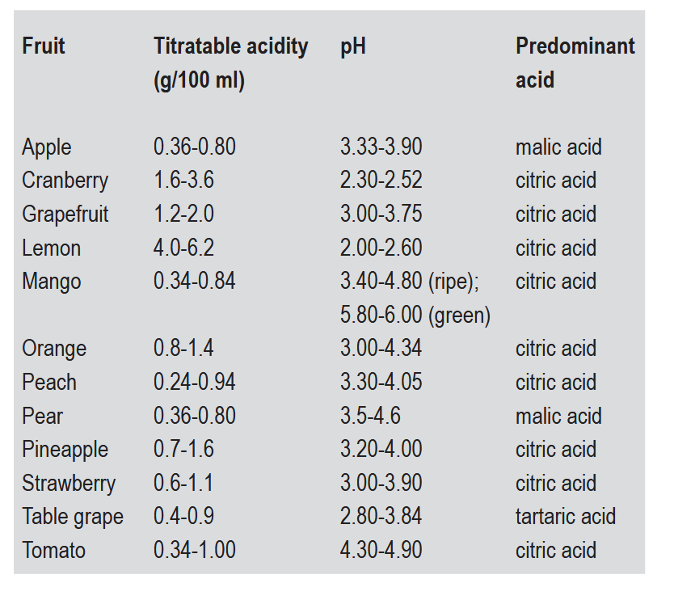 | Fruit | Titratable acidity (g/100 ml) | pH | Predominant acid |
|---|---|---|---|
| Apple | 0.36-0.80 | 3.33-3.90 | malic acid |
| Cranberry | 1.6-3.6 | 2.30-2.52 | citric acid |
| Grapefruit | 1.2-2.0 | 3.00-3.75 | citric acid |
| Lemon | 4.0-6.2 | 2.00-2.60 | citric acid |
| Mango | 0.34-0.84 | 3.40-4.80 (ripe); 5.80-6.00 (green) | citric acid |
| Orange | 0.8-1.4 | 3.00-4.34 | citric acid |
| Peach | 0.24-0.94 | 3.30-4.05 | citric acid |
| Pear | 0.36-0.80 | 3.5-4.6 | malic acid |
| Pineapple | 0.7-1.6 | 3.20-4.00 | citric acid |
| Strawberry | 0.6-1.1 | 3.00-3.90 | citric acid |
| Table grape | 0.4-0.9 | 2.80-3.84 | tartaric acid |
| Tomato | 0.34-1.00 | 4.30-4.90 | citric acid |